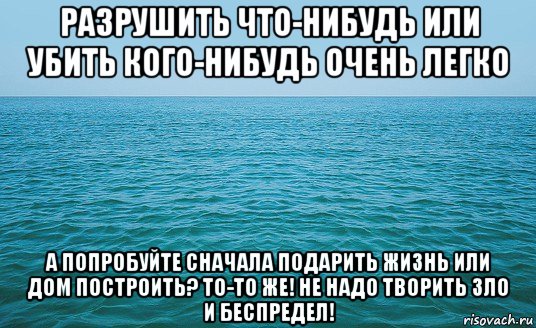 РАЗРУШИТЬ ЧТО-НИБУДЬ ИЛИ УБИТЬ КОГО-НИБУДЬ ОЧЕНЬ ЛЕГКО

А ПОПРОБУЙТЕ СНАЧАЛА ПОДАРИТЬ ЖИЗНЬ ИЛИ ДОМ ПОСТРОИТЬ? ТО-ТО ЖЕ! НЕ НАДО ТВОРИТЬ ЗЛО И БЕСПРЕДЕЛ!

risovach.ru